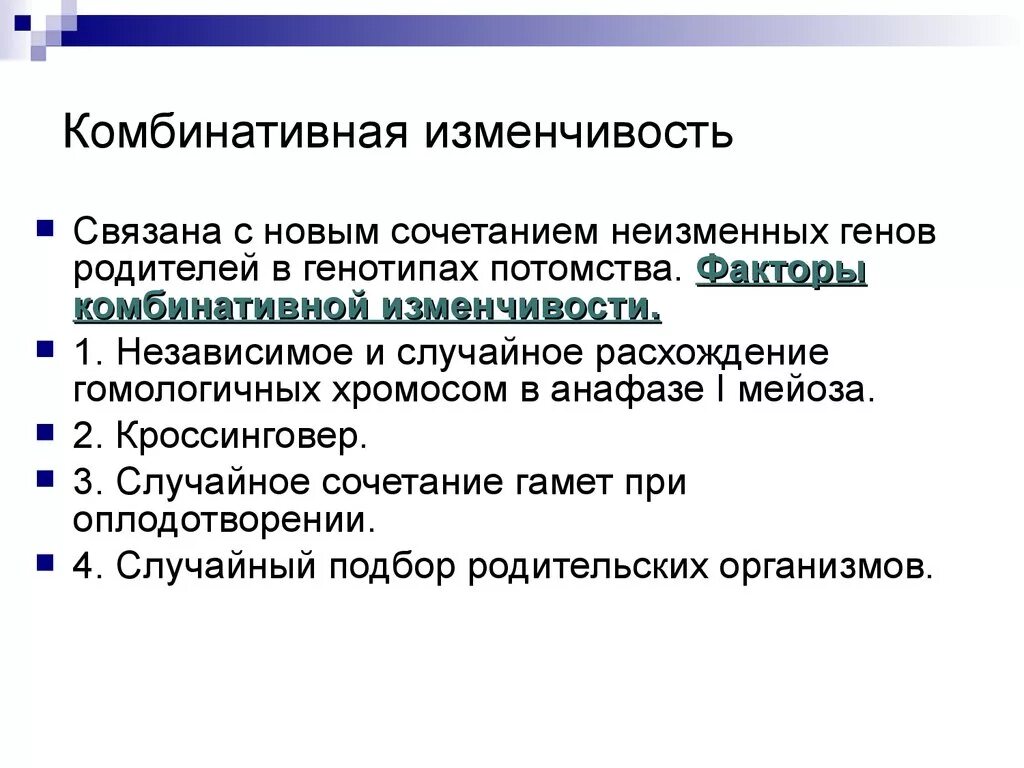 Комбинативная изменчивость

Связана с новым сочетанием неизменных генов родителей в генотипах потомства. Факторы комбинативной изменчивости.

1. Независимое и случайное расхождение гомологичных хромосом в анафазе I мейоза.

2. Кроссинговер.

3. Случайное сочетание гамет при оплодотворении.

4. Случайный подбор родительских организмов.